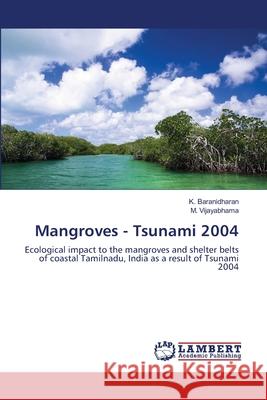 K. Baranidharan
M. Vijayabhama

Mangroves - Tsunami 2004

Ecological impact to the mangroves and shelter belts of coastal Tamilnadu, India as a result of Tsunami 2004

LAP LAMBERT Academic Publishing

Kraina Książek